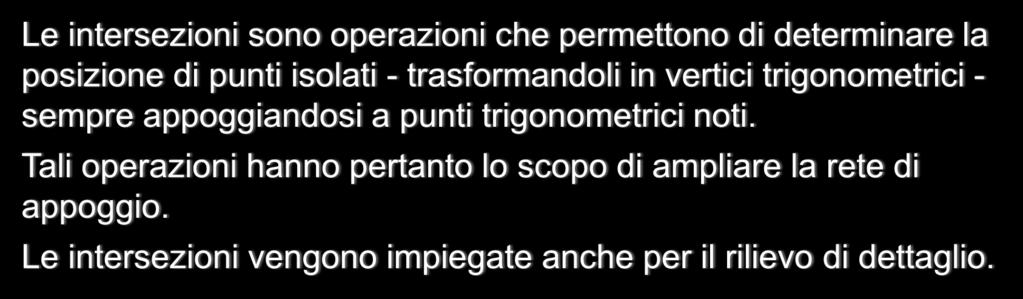 Le intersezioni sono operazioni che permettono di determinare la posizione di punti isolati - trasformandoli in vertici trigonometrici - sempre appoggiandosi a punti trigonometrici noti.

Tali operazioni hanno pertanto lo scopo di ampliare la rete di appoggio.

Le intersezioni vengono impiegate anche per il rilievo di dettaglio.